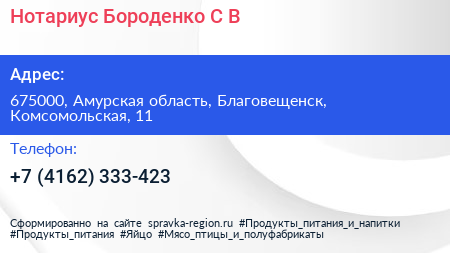 Нотариус Бороденко С В

Адрес:

675000, Амурская область, Благовещенск, Комсомольская, 11

Телефон:

+7 (4162) 333-423

Сформированно на сайте spravka-region.ru #Продукты_питания_и_напитки #Продукты_питания #Яйцо #Мясо_птицы_и_полуфабрикаты